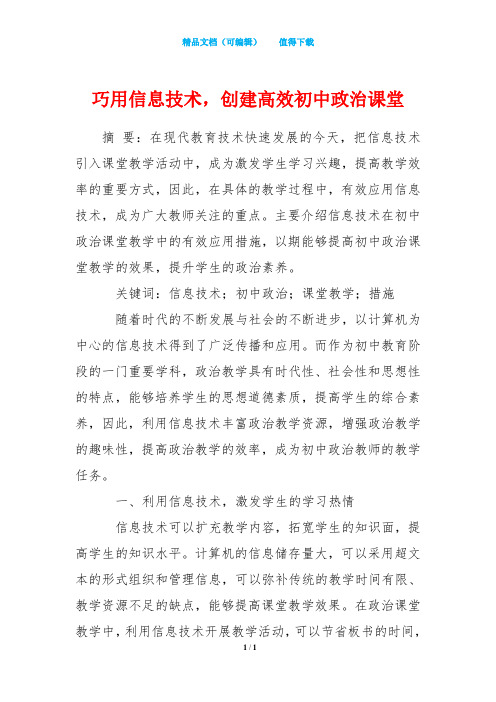 精品文档（可编辑）　　值得下载

巧用信息技术，创建高效初中政治课堂

摘　要：在现代教育技术快速发展的今天，把信息技术引入课堂教学活动中，成为激发学生学习兴趣，提高教学效率的重要方式，因此，在具体的教学过程中，有效应用信息技术，成为广大教师关注的重点。主要介绍信息技术在初中政治课堂教学中的有效应用措施，以期能够提高初中政治课堂教学的效果，提升学生的政治素养。

关键词：信息技术；初中政治；课堂教学；措施

随着时代的不断发展与社会的不断进步，以计算机为中心的信息技术得到了广泛传播和应用。而作为初中教育阶段的一门重要学科，政治教学具有时代性、社会性和思想性的特点，能够培养学生的思想道德素质，提高学生的综合素养，因此，利用信息技术丰富政治教学资源，增强政治教学的趣味性，提高政治教学的效率，成为初中政治教师的教学任务。

一、利用信息技术，激发学生的学习热情

信息技术可以扩充教学内容，拓宽学生的知识面，提高学生的知识水平。计算机的信息储存量大，可以采用超文本的形式组织和管理信息，可以弥补传统的教学时间有限、教学资源不足的缺点，能够提高课堂教学效果。在政治课堂教学中，利用信息技术开展教学活动，可以节省板书的时间，

1 / 1